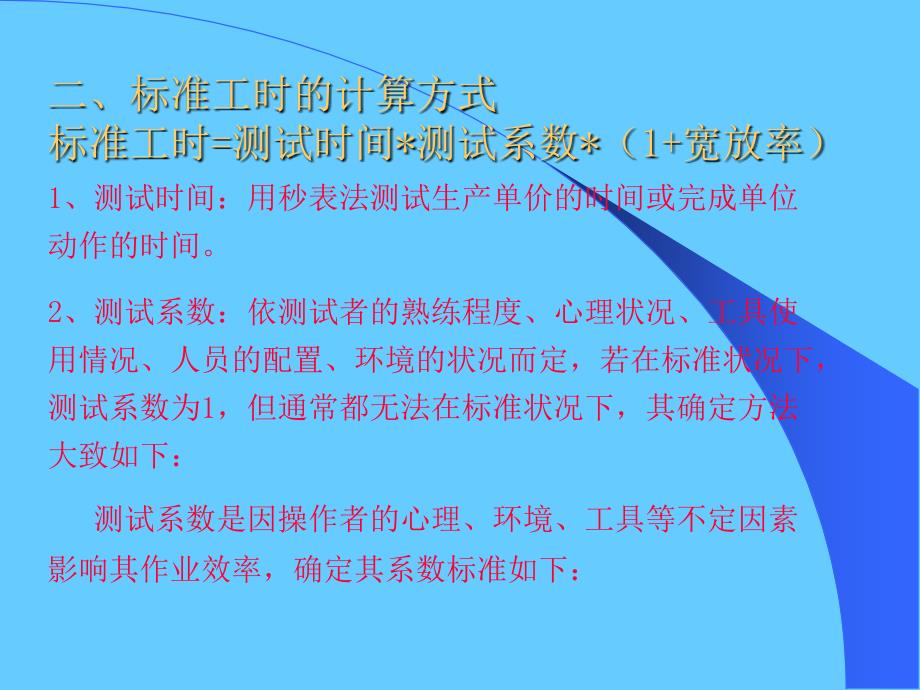 二、标准工时的计算方式
标准工时=测试时间*测试系数*（1+宽放率）

1、测试时间：用秒表法测试生产单价的时间或完成单位动作的时间。

2、测试系数：依测试者的熟练程度、心理状况、工具使用情况、人员的配置、环境的状况而定，若在标准状况下，测试系数为1，但通常都无法在标准状况下，其确定方法大致如下：

测试系数是因操作者的心理、环境、工具等不定因素影响其作业效率，确定其系数标准如下：